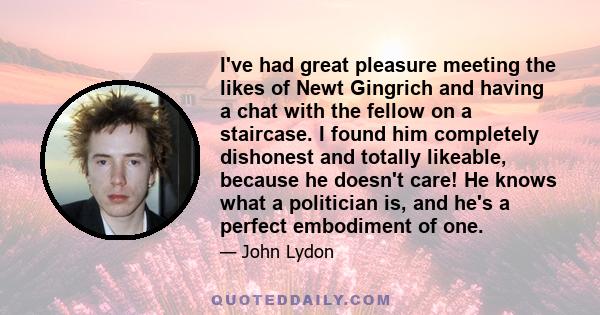 I've had great pleasure meeting the likes of Newt Gingrich and having a chat with the fellow on a staircase. I found him completely dishonest and totally likeable, because he doesn't care! He knows what a politician is, and he's a perfect embodiment of one.

— John Lydon

QUOTEDDAILY.COM